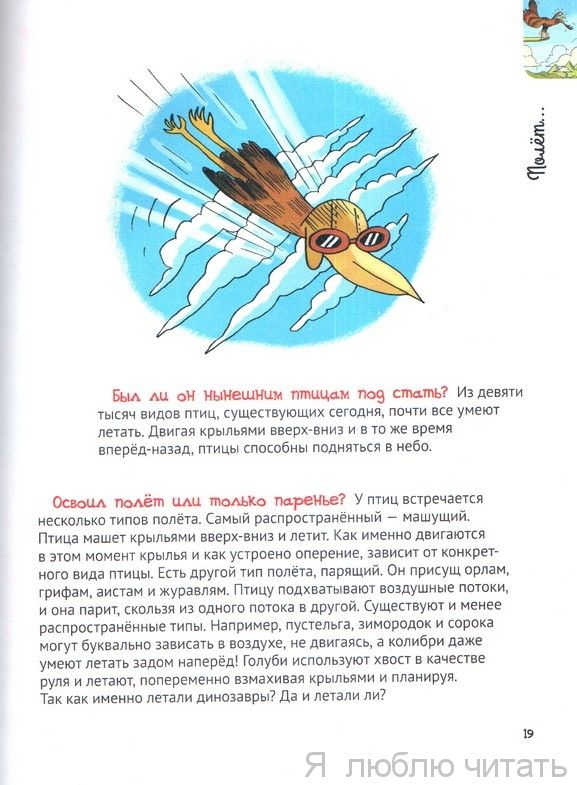 Полёт...

Был ли он нынешним птицам под стать? Из девяти тысяч видов птиц, существующих сегодня, почти все умеют летать. Двигая крыльями вверх-вниз и в то же время вперёд-назад, птицы способны подняться в небо.

Освоил полёт или только паренье? У птиц встречается несколько типов полёта. Самый распространённый — машущий. Птица машет крыльями вверх-вниз и летит. Как именно двигаются в этом момент крылья и как устроено оперение, зависит от конкретного вида птицы. Есть другой тип полёта, парящий. Он присущ орлам, грифам, аистам и журавлям. Птицу подхватывают воздушные потоки, и она парит, скользя из одного потока в другой. Существуют и менее распространённые типы. Например, пустельга, зимородок и сорока могут буквально зависать в воздухе, не двигаясь, а колибри даже умеют летать задом наперёд! Голуби используют хвост в качестве руля и летают, попеременно взмахивая крыльями и планируя. Так как именно летали динозавры? Да и летали ли?

19

Я люблю читать